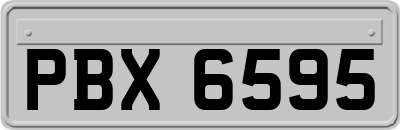 PBX 6595